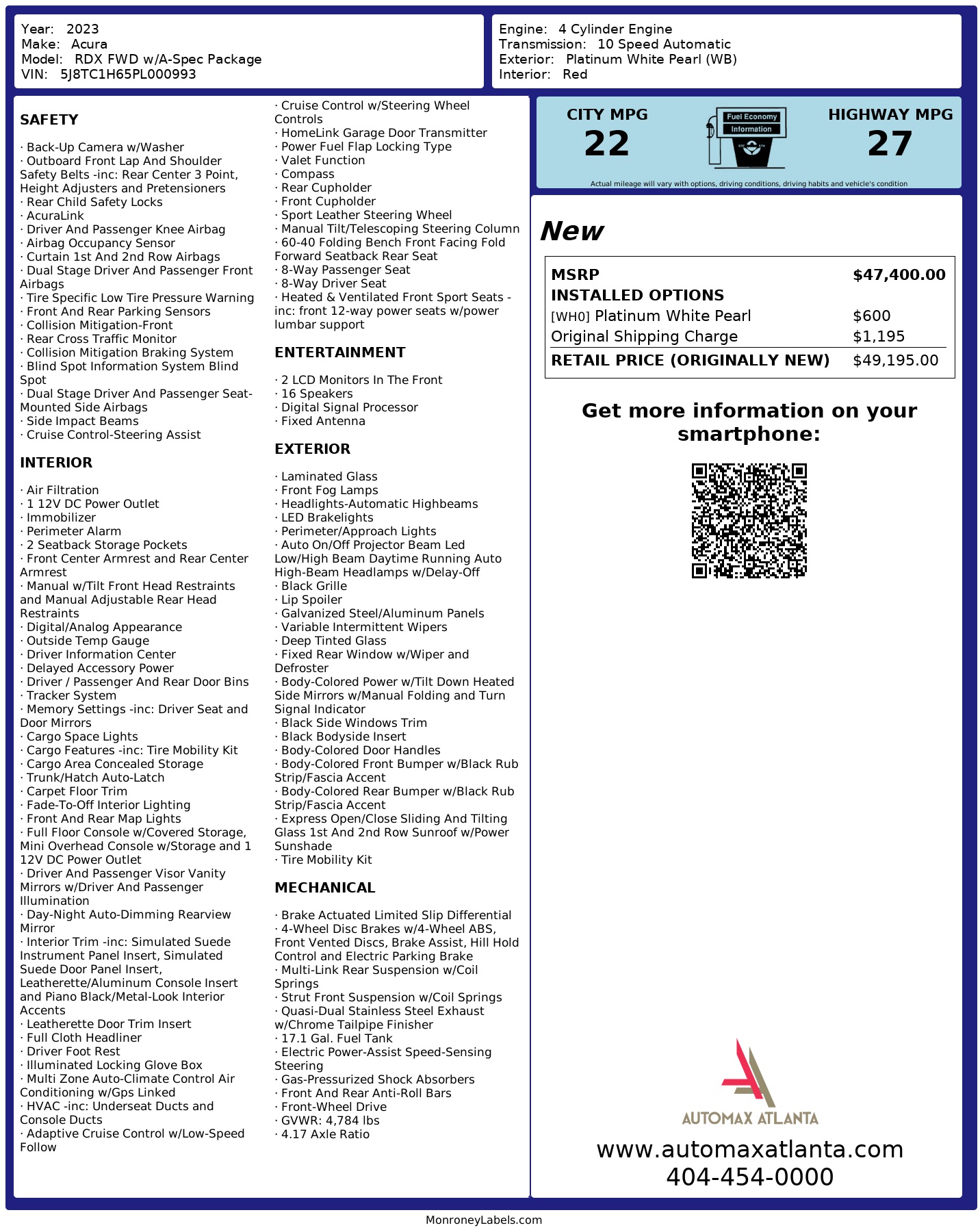 Year: 2023
Make: Acura
Model: RDX FWD w/A-Spec Package
VIN: 5J8TC1H65PL000993

Engine: 4 Cylinder Engine
Transmission: 10 Speed Automatic
Exterior: Platinum White Pearl (WB)
Interior: Red

SAFETY

· Back-Up Camera w/Washer
· Outboard Front Lap And Shoulder Safety Belts -inc: Rear Center 3 Point, Height Adjusters and Pretensioners
· Rear Child Safety Locks
· AcuraLink
· Driver And Passenger Knee Airbag
· Airbag Occupancy Sensor
· Curtain 1st And 2nd Row Airbags
· Dual Stage Driver And Passenger Front Airbags
· Tire Specific Low Tire Pressure Warning
· Front And Rear Parking Sensors
· Collision Mitigation-Front
· Rear Cross Traffic Monitor
· Collision Mitigation Braking System
· Blind Spot Information System Blind Spot
· Dual Stage Driver And Passenger Seat-Mounted Side Airbags
· Side Impact Beams
· Cruise Control-Steering Assist

INTERIOR

· Air Filtration
· 1 12V DC Power Outlet
· Immobilizer
· Perimeter Alarm
· 2 Seatback Storage Pockets
· Front Center Armrest and Rear Center Armrest
· Manual w/Tilt Front Head Restraints and Manual Adjustable Rear Head Restraints
· Digital/Analog Appearance
· Outside Temp Gauge
· Driver Information Center
· Delayed Accessory Power
· Driver / Passenger And Rear Door Bins
· Tracker System
· Memory Settings -inc: Driver Seat and Door Mirrors
· Cargo Space Lights
· Cargo Features -inc: Tire Mobility Kit
· Cargo Area Concealed Storage
· Trunk/Hatch Auto-Latch
· Carpet Floor Trim
· Fade-To-Off Interior Lighting
· Front And Rear Map Lights
· Full Floor Console w/Covered Storage, Mini Overhead Console w/Storage and 1 12V DC Power Outlet
· Driver And Passenger Visor Vanity Mirrors w/Driver And Passenger Illumination
· Day-Night Auto-Dimming Rearview Mirror
· Interior Trim -inc: Simulated Suede Instrument Panel Insert, Simulated Suede Door Panel Insert, Leatherette/Aluminum Console Insert and Piano Black/Metal-Look Interior Accents
· Leatherette Door Trim Insert
· Full Cloth Headliner
· Driver Foot Rest
· Illuminated Locking Glove Box
· Multi Zone Auto-Climate Control Air Conditioning w/Gps Linked
· HVAC -inc: Underseat Ducts and Console Ducts
· Adaptive Cruise Control w/Low-Speed Follow
· Cruise Control w/Steering Wheel Controls
· HomeLink Garage Door Transmitter
· Power Fuel Flap Locking Type
· Valet Function
· Compass
· Rear Cupholder
· Front Cupholder
· Sport Leather Steering Wheel
· Manual Tilt/Telescoping Steering Column
· 60-40 Folding Bench Front Facing Fold Forward Seatback Rear Seat
· 8-Way Passenger Seat
· 8-Way Driver Seat
· Heated & Ventilated Front Sport Seats -inc: front 12-way power seats w/power lumbar support

ENTERTAINMENT

· 2 LCD Monitors In The Front
· 16 Speakers
· Digital Signal Processor
· Fixed Antenna

EXTERIOR

· Laminated Glass
· Front Fog Lamps
· Headlights-Automatic Highbeams
· LED Brakelights
· Perimeter/Approach Lights
· Auto On/Off Projector Beam Led Low/High Beam Daytime Running Auto High-Beam Headlamps w/Delay-Off
· Black Grille
· Lip Spoiler
· Galvanized Steel/Aluminum Panels
· Variable Intermittent Wipers
· Deep Tinted Glass
· Fixed Rear Window w/Wiper and Defroster
· Body-Colored Power w/Tilt Down Heated Side Mirrors w/Manual Folding and Turn Signal Indicator
· Black Side Windows Trim
· Black Bodyside Insert
· Body-Colored Door Handles
· Body-Colored Front Bumper w/Black Rub Strip/Fascia Accent
· Body-Colored Rear Bumper w/Black Rub Strip/Fascia Accent
· Express Open/Close Sliding And Tilting Glass 1st And 2nd Row Sunroof w/Power Sunshade
· Tire Mobility Kit

MECHANICAL

· Brake Actuated Limited Slip Differential
· 4-Wheel Disc Brakes w/4-Wheel ABS, Front Vented Discs, Brake Assist, Hill Hold Control and Electric Parking Brake
· Multi-Link Rear Suspension w/Coil Springs
· Strut Front Suspension w/Coil Springs
· Quasi-Dual Stainless Steel Exhaust w/Chrome Tailpipe Finisher
· 17.1 Gal. Fuel Tank
· Electric Power-Assist Speed-Sensing Steering
· Gas-Pressurized Shock Absorbers
· Front And Rear Anti-Roll Bars
· Front-Wheel Drive
· GVWR: 4,784 lbs
· 4.17 Axle Ratio

CITY MPG
22
Fuel Economy Information
HIGHWAY MPG
27
Actual mileage will vary with options, driving conditions, driving habits and vehicle's condition

New

| MSRP | $47,400.00 |
|---|---|
| INSTALLED OPTIONS | |
| [WH0] Platinum White Pearl | $600 |
| Original Shipping Charge | $1,195 |
| RETAIL PRICE (ORIGINALLY NEW) | $49,195.00 |

Get more information on your smartphone:

AUTOMAX ATLANTA
www.automaxatlanta.com
404-454-0000

MonroneyLabels.com